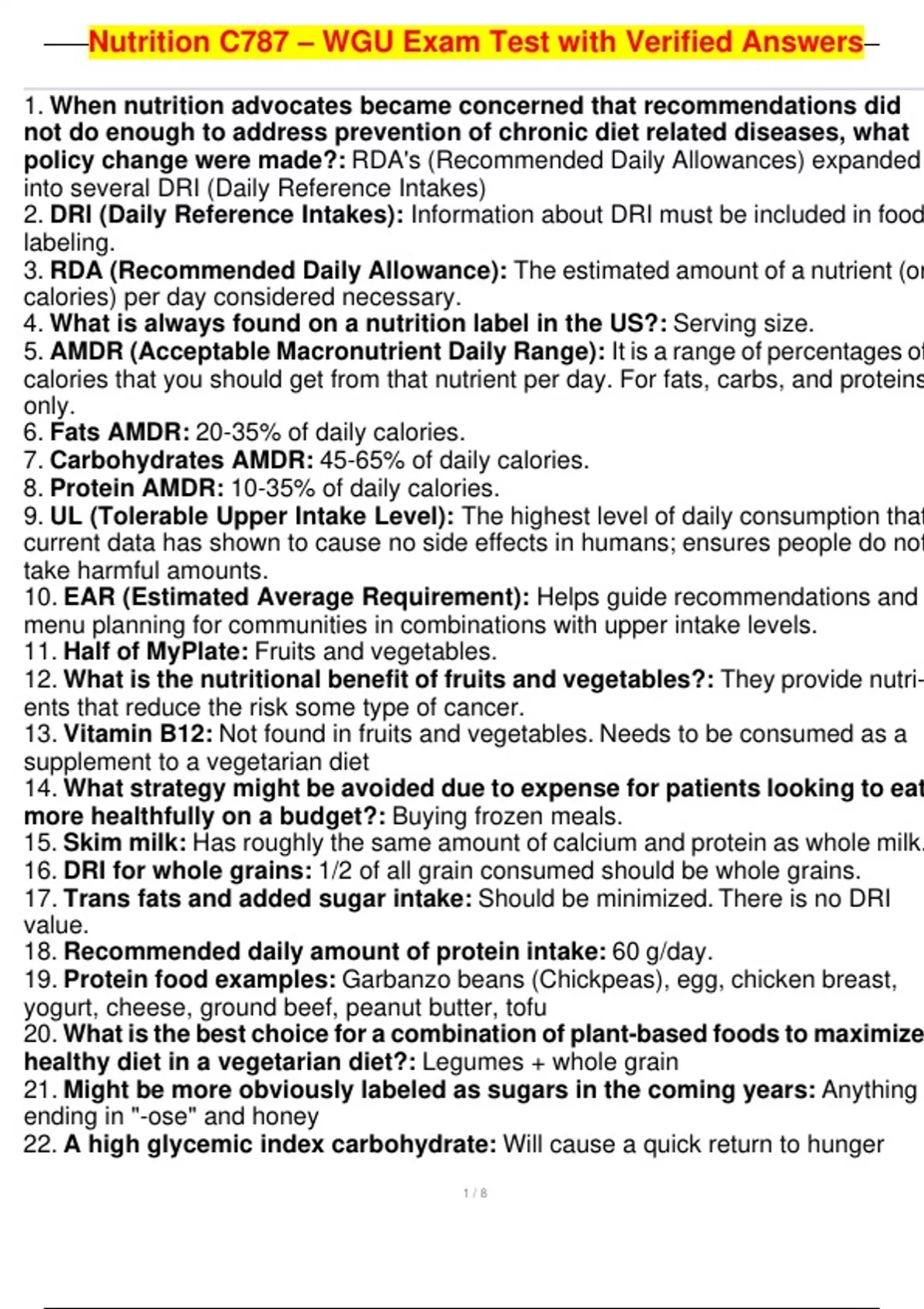 Nutrition C787 – WGU Exam Test with Verified Answers

1. When nutrition advocates became concerned that recommendations did not do enough to address prevention of chronic diet related diseases, what policy change were made?: RDA's (Recommended Daily Allowances) expanded into several DRI (Daily Reference Intakes)
2. DRI (Daily Reference Intakes): Information about DRI must be included in food labeling.
3. RDA (Recommended Daily Allowance): The estimated amount of a nutrient (or calories) per day considered necessary.
4. What is always found on a nutrition label in the US?: Serving size.
5. AMDR (Acceptable Macronutrient Daily Range): It is a range of percentages of calories that you should get from that nutrient per day. For fats, carbs, and proteins only.
6. Fats AMDR: 20-35% of daily calories.
7. Carbohydrates AMDR: 45-65% of daily calories.
8. Protein AMDR: 10-35% of daily calories.
9. UL (Tolerable Upper Intake Level): The highest level of daily consumption that current data has shown to cause no side effects in humans; ensures people do not take harmful amounts.
10. EAR (Estimated Average Requirement): Helps guide recommendations and menu planning for communities in combinations with upper intake levels.
11. Half of MyPlate: Fruits and vegetables.
12. What is the nutritional benefit of fruits and vegetables?: They provide nutrients that reduce the risk some type of cancer.
13. Vitamin B12: Not found in fruits and vegetables. Needs to be consumed as a supplement to a vegetarian diet
14. What strategy might be avoided due to expense for patients looking to eat more healthfully on a budget?: Buying frozen meals.
15. Skim milk: Has roughly the same amount of calcium and protein as whole milk.
16. DRI for whole grains: 1/2 of all grain consumed should be whole grains.
17. Trans fats and added sugar intake: Should be minimized. There is no DRI value.
18. Recommended daily amount of protein intake: 60 g/day.
19. Protein food examples: Garbanzo beans (Chickpeas), egg, chicken breast, yogurt, cheese, ground beef, peanut butter, tofu
20. What is the best choice for a combination of plant-based foods to maximize healthy diet in a vegetarian diet?: Legumes + whole grain
21. Might be more obviously labeled as sugars in the coming years: Anything ending in "-ose" and honey
22. A high glycemic index carbohydrate: Will cause a quick return to hunger

1 / 8